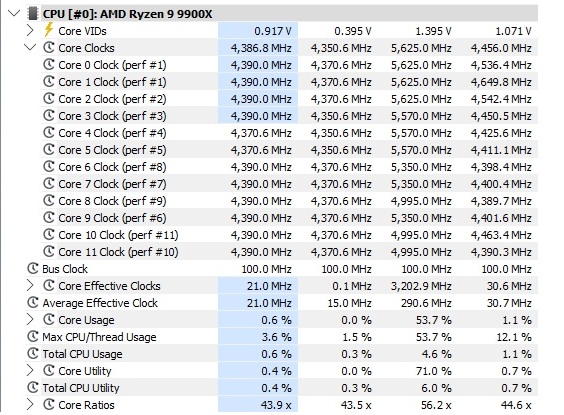 CPU [#0]: AMD Ryzen 9 9900X

| | | | | |
|---|---|---|---|---|
| Core VIDs | 0.917 V | 0.395 V | 1.395 V | 1.071 V |
| Core Clocks | 4,386.8 MHz | 4,350.6 MHz | 5,625.0 MHz | 4,456.0 MHz |
| Core 0 Clock (perf #1) | 4,390.0 MHz | 4,370.6 MHz | 5,625.0 MHz | 4,536.4 MHz |
| Core 1 Clock (perf #1) | 4,390.0 MHz | 4,370.6 MHz | 5,625.0 MHz | 4,649.8 MHz |
| Core 2 Clock (perf #2) | 4,390.0 MHz | 4,370.6 MHz | 5,625.0 MHz | 4,542.4 MHz |
| Core 3 Clock (perf #3) | 4,390.0 MHz | 4,350.6 MHz | 5,570.0 MHz | 4,450.5 MHz |
| Core 4 Clock (perf #4) | 4,370.6 MHz | 4,350.6 MHz | 5,570.0 MHz | 4,425.6 MHz |
| Core 5 Clock (perf #5) | 4,370.6 MHz | 4,350.6 MHz | 5,570.0 MHz | 4,411.1 MHz |
| Core 6 Clock (perf #8) | 4,390.0 MHz | 4,370.6 MHz | 5,350.0 MHz | 4,398.4 MHz |
| Core 7 Clock (perf #7) | 4,390.0 MHz | 4,370.6 MHz | 5,350.0 MHz | 4,400.4 MHz |
| Core 8 Clock (perf #9) | 4,390.0 MHz | 4,370.6 MHz | 4,995.0 MHz | 4,389.7 MHz |
| Core 9 Clock (perf #6) | 4,390.0 MHz | 4,370.6 MHz | 5,350.0 MHz | 4,401.6 MHz |
| Core 10 Clock (perf #11) | 4,390.0 MHz | 4,370.6 MHz | 4,995.0 MHz | 4,463.4 MHz |
| Core 11 Clock (perf #10) | 4,390.0 MHz | 4,370.6 MHz | 4,995.0 MHz | 4,390.3 MHz |
| Bus Clock | 100.0 MHz | 100.0 MHz | 100.0 MHz | 100.0 MHz |
| Core Effective Clocks | 21.0 MHz | 0.1 MHz | 3,202.9 MHz | 30.6 MHz |
| Average Effective Clock | 21.0 MHz | 15.0 MHz | 290.6 MHz | 30.7 MHz |
| Core Usage | 0.6 % | 0.0 % | 53.7 % | 1.1 % |
| Max CPU/Thread Usage | 3.6 % | 1.5 % | 53.7 % | 12.1 % |
| Total CPU Usage | 0.6 % | 0.3 % | 4.6 % | 1.1 % |
| Core Utility | 0.4 % | 0.0 % | 71.0 % | 0.7 % |
| Total CPU Utility | 0.4 % | 0.3 % | 6.0 % | 0.7 % |
| Core Ratios | 43.9 x | 43.5 x | 56.2 x | 44.6 x |